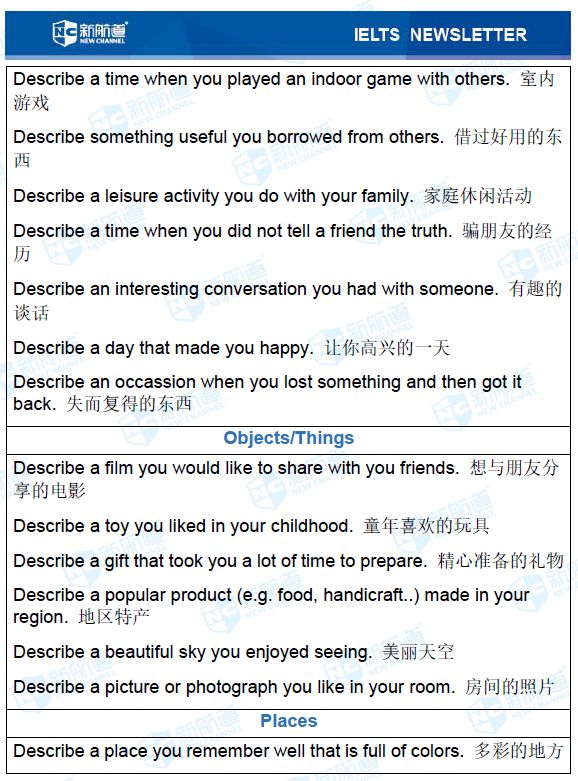 新航道 NEW CHANNEL IELTS NEWSLETTER

Describe a time when you played an indoor game with others. 室内游戏

Describe something useful you borrowed from others. 借过好用的东西

Describe a leisure activity you do with your family. 家庭休闲活动

Describe a time when you did not tell a friend the truth. 骗朋友的经历

Describe an interesting conversation you had with someone. 有趣的谈话

Describe a day that made you happy. 让你高兴的一天

Describe an occassion when you lost something and then got it back. 失而复得的东西

Objects/Things

Describe a film you would like to share with you friends. 想与朋友分享的电影

Describe a toy you liked in your childhood. 童年喜欢的玩具

Describe a gift that took you a lot of time to prepare. 精心准备的礼物

Describe a popular product (e.g. food, handicraft..) made in your region. 地区特产

Describe a beautiful sky you enjoyed seeing. 美丽天空

Describe a picture or photograph you like in your room. 房间的照片

Places

Describe a place you remember well that is full of colors. 多彩的地方